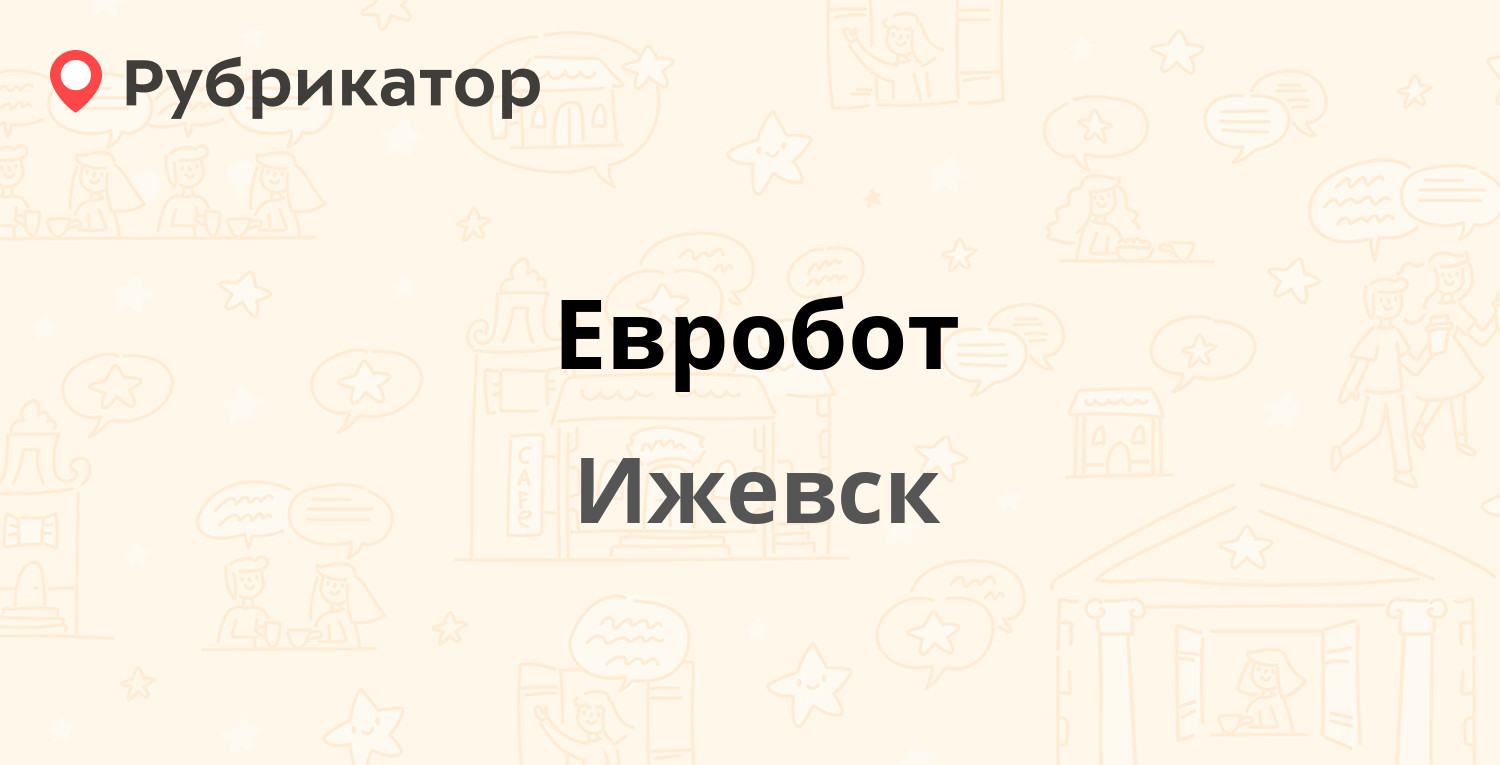 Рубрикатор

Евробот

Ижевск

CAFE